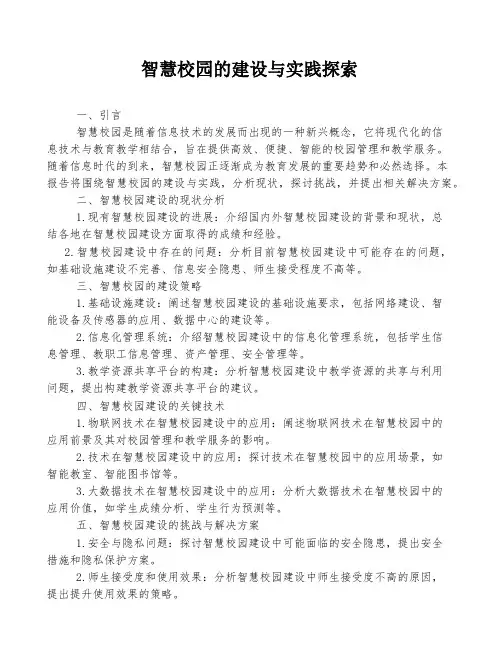 智慧校园的建设与实践探索

一、引言

智慧校园是随着信息技术的发展而出现的一种新兴概念，它将现代化的信息技术与教育教学相结合，旨在提供高效、便捷、智能的校园管理和教学服务。随着信息时代的到来，智慧校园正逐渐成为教育发展的重要趋势和必然选择。本报告将围绕智慧校园的建设与实践，分析现状，探讨挑战，并提出相关解决方案。

二、智慧校园建设的现状分析

1.现有智慧校园建设的进展：介绍国内外智慧校园建设的背景和现状，总结各地在智慧校园建设方面取得的成绩和经验。

2.智慧校园建设中存在的问题：分析目前智慧校园建设中可能存在的问题，如基础设施建设不完善、信息安全隐患、师生接受程度不高等。

三、智慧校园的建设策略

1.基础设施建设：阐述智慧校园建设的基础设施要求，包括网络建设、智能设备及传感器的应用、数据中心的建设等。

2.信息化管理系统：介绍智慧校园建设中的信息化管理系统，包括学生信息管理、教职工信息管理、资产管理、安全管理等。

3.教学资源共享平台的构建：分析智慧校园建设中教学资源的共享与利用问题，提出构建教学资源共享平台的建议。

四、智慧校园建设的关键技术

1.物联网技术在智慧校园建设中的应用：阐述物联网技术在智慧校园中的应用前景及其对校园管理和教学服务的影响。

2.技术在智慧校园建设中的应用：探讨技术在智慧校园中的应用场景，如智能教室、智能图书馆等。

3.大数据技术在智慧校园建设中的应用：分析大数据技术在智慧校园中的应用价值，如学生成绩分析、学生行为预测等。

五、智慧校园建设的挑战与解决方案

1.安全与隐私问题：探讨智慧校园建设中可能面临的安全隐患，提出安全措施和隐私保护方案。

2.师生接受度和使用效果：分析智慧校园建设中师生接受度不高的原因，提出提升使用效果的策略。